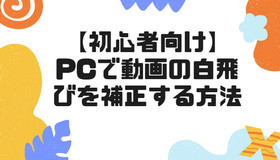 【初心者向け】
PCで動画の白飛びを補正する方法